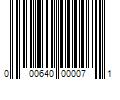 0 00640 00007 1